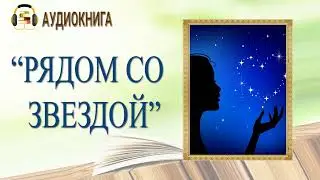 АУДИОКНИГА

“РЯДОМ СО ЗВЕЗДОЙ”